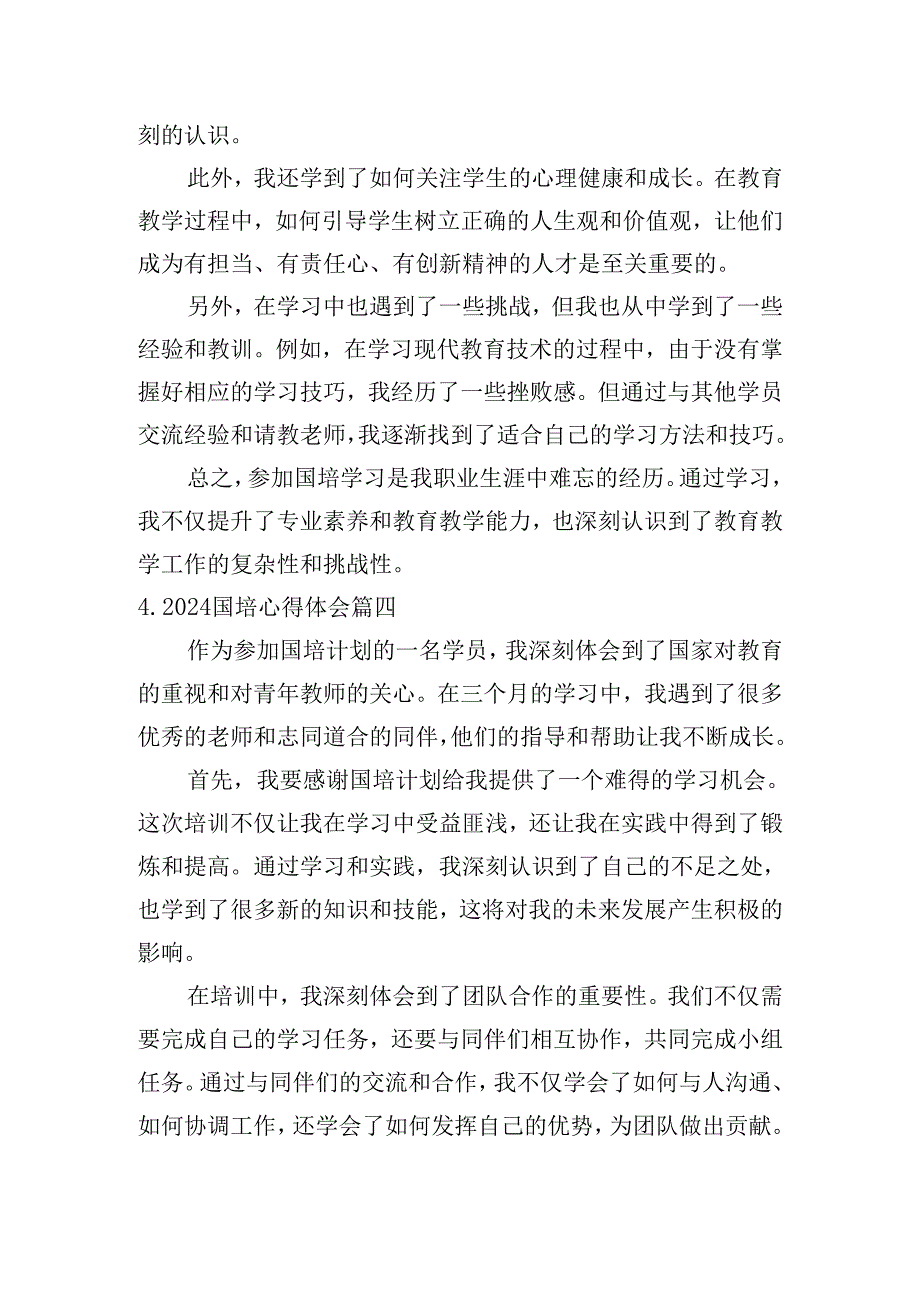 刻的认识。

此外，我还学到了如何关注学生的心理健康和成长。在教育教学过程中，如何引导学生树立正确的人生观和价值观，让他们成为有担当、有责任心、有创新精神的人才是至关重要的。

另外，在学习中也遇到了一些挑战，但我也从中学到了一些经验和教训。例如，在学习现代教育技术的过程中，由于没有掌握好相应的学习技巧，我经历了一些挫败感。但通过与其他学员交流经验和请教老师，我逐渐找到了适合自己的学习方法和技巧。

总之，参加国培学习是我职业生涯中难忘的经历。通过学习，我不仅提升了专业素养和教育教学能力，也深刻认识到了教育教学工作的复杂性和挑战性。

4.2024国培心得体会篇四

作为参加国培计划的一名学员，我深刻体会到了国家对教育的重视和对青年教师的关心。在三个月的学习中，我遇到了很多优秀的老师和志同道合的同伴，他们的指导和帮助让我不断成长。

首先，我要感谢国培计划给我提供了一个难得的学习机会。这次培训不仅让我在学习中受益匪浅，还让我在实践中得到了锻炼和提高。通过学习和实践，我深刻认识到了自己的不足之处，也学到了很多新的知识和技能，这将对我的未来发展产生积极的影响。

在培训中，我深刻体会到了团队合作的重要性。我们不仅需要完成自己的学习任务，还要与同伴们相互协作，共同完成小组任务。通过与同伴们的交流和合作，我不仅学会了如何与人沟通、如何协调工作，还学会了如何发挥自己的优势，为团队做出贡献。